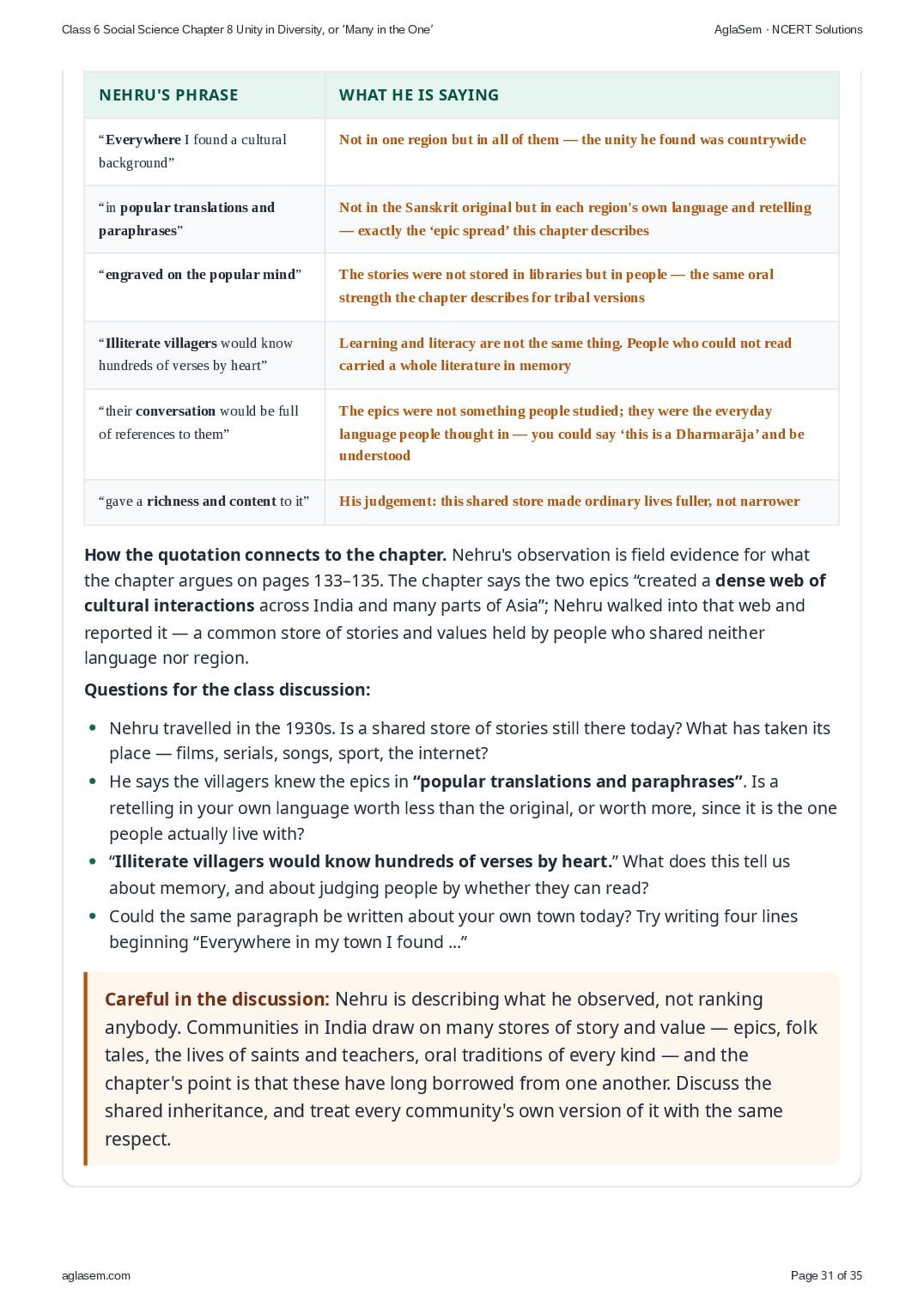 Class 6 Social Science Chapter 8 Unity in Diversity, or 'Many in the One'

AglaSem · NCERT Solutions

| NEHRU'S PHRASE | WHAT HE IS SAYING |
|---|---|
| "Everywhere I found a cultural background" | Not in one region but in all of them — the unity he found was countrywide |
| "in popular translations and paraphrases" | Not in the Sanskrit original but in each region's own language and retelling — exactly the 'epic spread' this chapter describes |
| "engraved on the popular mind" | The stories were not stored in libraries but in people — the same oral strength the chapter describes for tribal versions |
| "Illiterate villagers would know hundreds of verses by heart" | Learning and literacy are not the same thing. People who could not read carried a whole literature in memory |
| "their conversation would be full of references to them" | The epics were not something people studied; they were the everyday language people thought in — you could say 'this is a Dharmarāja' and be understood |
| "gave a richness and content to it" | His judgement: this shared store made ordinary lives fuller, not narrower |

How the quotation connects to the chapter. Nehru's observation is field evidence for what the chapter argues on pages 133–135. The chapter says the two epics "created a dense web of cultural interactions across India and many parts of Asia"; Nehru walked into that web and reported it — a common store of stories and values held by people who shared neither language nor region.

Questions for the class discussion:

• Nehru travelled in the 1930s. Is a shared store of stories still there today? What has taken its place — films, serials, songs, sport, the internet?
• He says the villagers knew the epics in "popular translations and paraphrases". Is a retelling in your own language worth less than the original, or worth more, since it is the one people actually live with?
• "Illiterate villagers would know hundreds of verses by heart." What does this tell us about memory, and about judging people by whether they can read?
• Could the same paragraph be written about your own town today? Try writing four lines beginning "Everywhere in my town I found ..."

Careful in the discussion: Nehru is describing what he observed, not ranking anybody. Communities in India draw on many stores of story and value — epics, folk tales, the lives of saints and teachers, oral traditions of every kind — and the chapter's point is that these have long borrowed from one another. Discuss the shared inheritance, and treat every community's own version of it with the same respect.

aglasem.com

Page 31 of 35